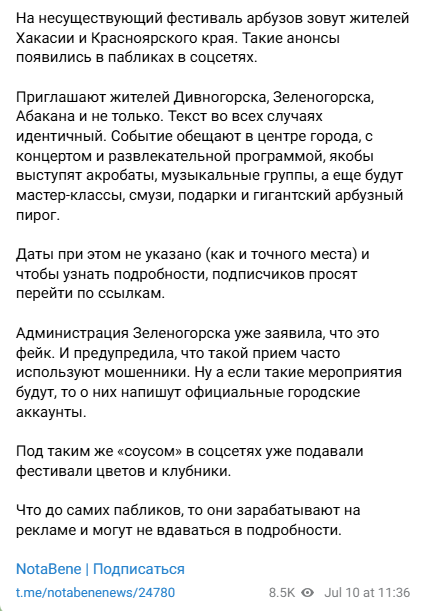 На несуществующий фестиваль арбузов зовут жителей Хакасии и Красноярского края. Такие анонсы появились в пабликах в соцсетях.

Приглашают жителей Дивногорска, Зеленогорска, Абакана и не только. Текст во всех случаях идентичный. Событие обещают в центре города, с концертом и развлекательной программой, якобы выступят акробаты, музыкальные группы, а еще будут мастер-классы, смузи, подарки и гигантский арбузный пирог.

Даты при этом не указано (как и точного места) и чтобы узнать подробности, подписчиков просят перейти по ссылкам.

Администрация Зеленогорска уже заявила, что это фейк. И предупредила, что такой прием часто используют мошенники. Ну а если такие мероприятия будут, то о них напишут официальные городские аккаунты.

Под таким же «соусом» в соцсетях уже подавали фестивали цветов и клубники.

Что до самих пабликов, то они зарабатывают на рекламе и могут не вдаваться в подробности.

NotaBene | Подписаться

t.me/notabenenews/24780

8.5K Jul 10 at 11:36